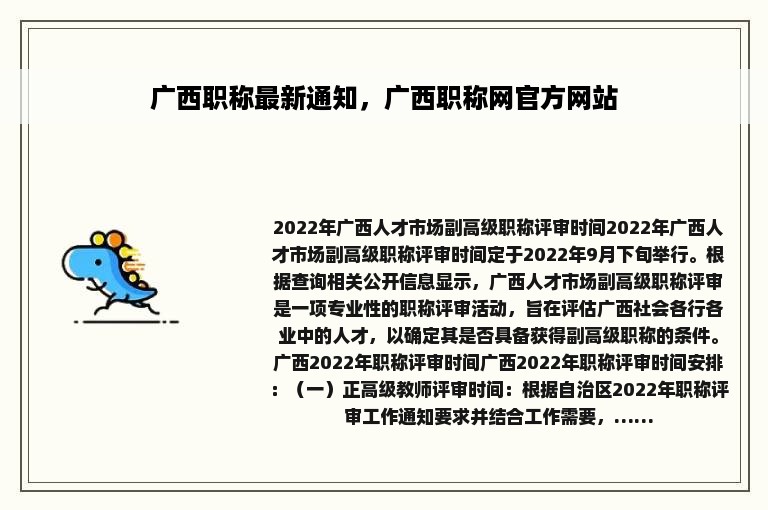 广西职称最新通知，广西职称网官方网站

2022年广西人才市场副高级职称评审时间2022年广西人才市场副高级职称评审时间定于2022年9月下旬举行。根据查询相关公开信息显示，广西人才市场副高级职称评审是一项专业性的职称评审活动，旨在评估广西社会各行各业中的人才，以确定其是否具备获得副高级职称的条件。广西2022年职称评审时间广西2022年职称评审时间安排：（一）正高级教师评审时间：根据自治区2022年职称评审工作通知要求并结合工作需要，……